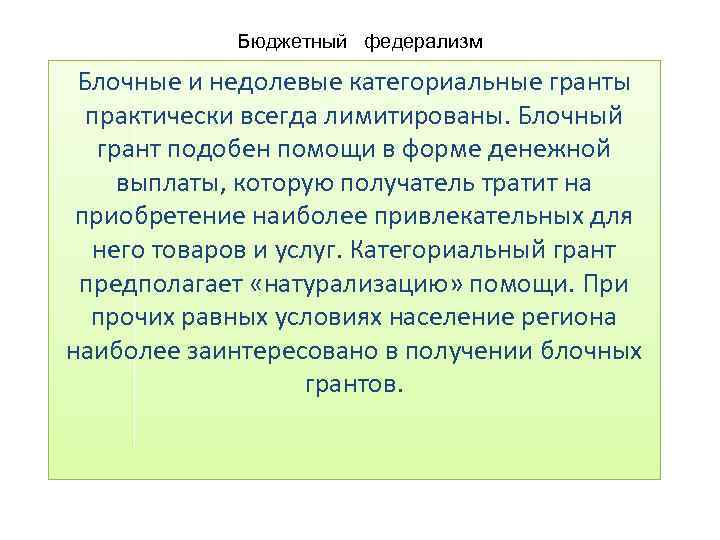 Бюджетный федерализм

Блочные и недолевые категориальные гранты практически всегда лимитированы. Блочный грант подобен помощи в форме денежной выплаты, которую получатель тратит на приобретение наиболее привлекательных для него товаров и услуг. Категориальный грант предполагает «натурализацию» помощи. При прочих равных условиях население региона наиболее заинтересовано в получении блочных грантов.